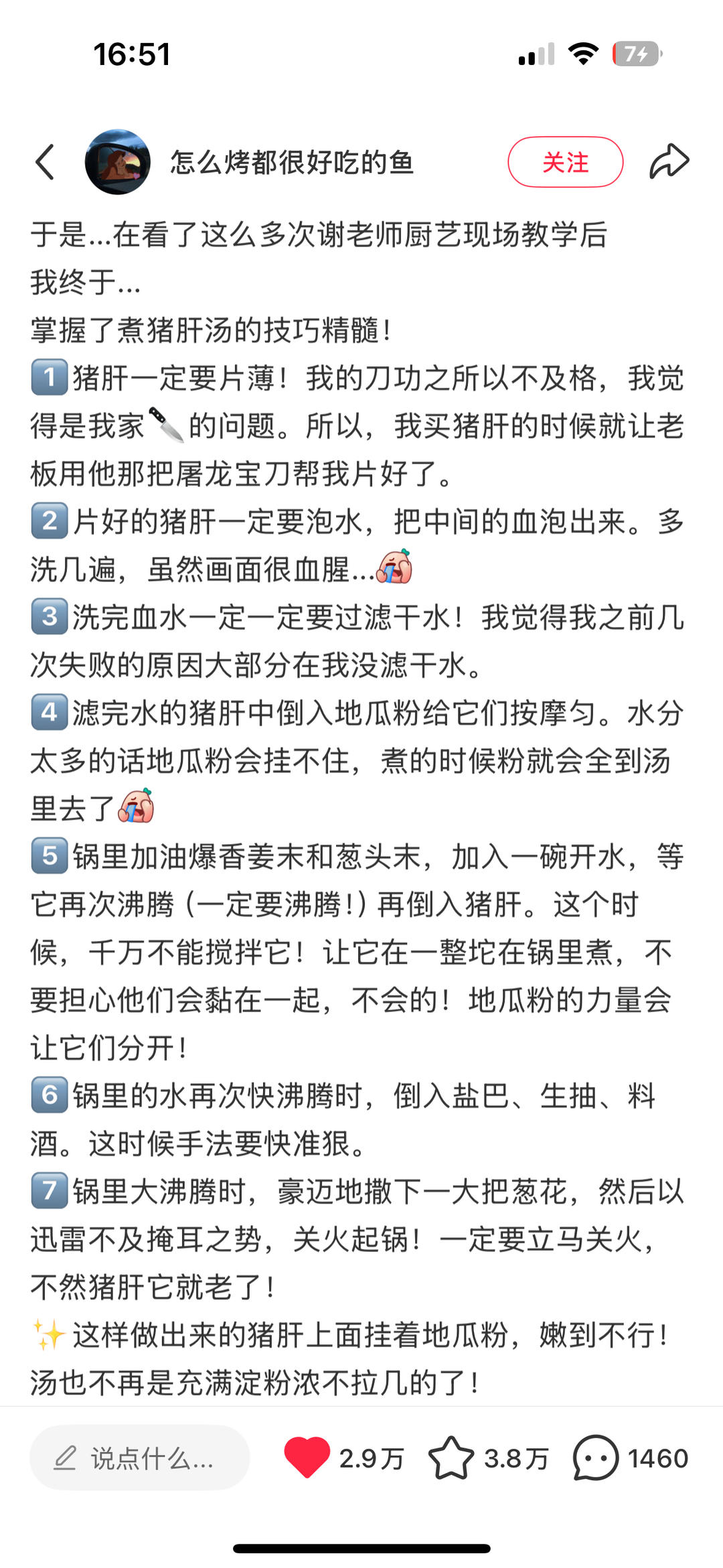 16:51

74

怎么烤都很好吃的鱼

关注

于是...在看了这么多次谢老师厨艺现场教学后
我终于...
掌握了煮猪肝汤的技巧精髓！
1️⃣猪肝一定要片薄！我的刀功之所以不及格，我觉得是我家🔪的问题。所以，我买猪肝的时候就让老板用他那把屠龙宝刀帮我片好了。
2️⃣片好的猪肝一定要泡水，把中间的血泡出来。多洗几遍，虽然画面很血腥...😭
3️⃣洗完血水一定一定要过滤干水！我觉得我之前几次失败的原因大部分在我没滤干水。
4️⃣滤完水的猪肝中倒入地瓜粉给它们按摩匀。水分太多的话地瓜粉会挂不住，煮的时候粉就会全到汤里去了😭
5️⃣锅里加油爆香姜末和葱头末，加入一碗开水，等它再次沸腾（一定要沸腾！）再倒入猪肝。这个时候，千万不能搅拌它！让它在一整坨在锅里煮，不要担心他们会黏在一起，不会的！地瓜粉的力量会让它们分开！
6️⃣锅里的水再次快沸腾时，倒入盐巴、生抽、料酒。这时候手法要快准狠。
7️⃣锅里大沸腾时，豪迈地撒下一大把葱花，然后以迅雷不及掩耳之势，关火起锅！一定要立马关火，不然猪肝它就老了！
✨这样做出来的猪肝上面挂着地瓜粉，嫩到不行！汤也不再是充满淀粉浓不拉几的了！

说点什么...
2.9万
3.8万
1460